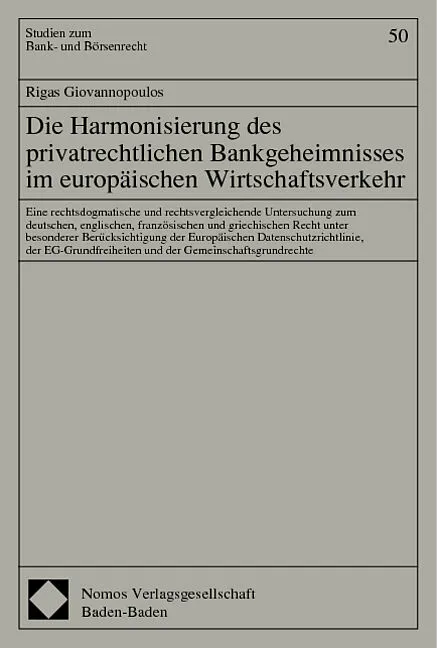 Studien zum
Bank- und Börsenrecht

50

Rigas Giovannopoulos

Die Harmonisierung des privatrechtlichen Bankgeheimnisses im europäischen Wirtschaftsverkehr

Eine rechtsdogmatische und rechtsvergleichende Untersuchung zum deutschen, englischen, französischen und griechischen Recht unter besonderer Berücksichtigung der Europäischen Datenschutzrichtlinie, der EG-Grundfreiheiten und der Gemeinschaftsgrundrechte

Nomos Verlagsgesellschaft
Baden-Baden